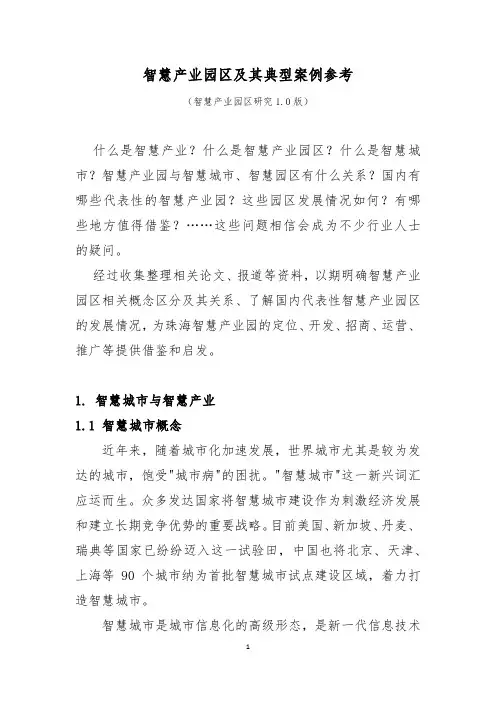 智慧产业园区及其典型案例参考

（智慧产业园区研究 1.0 版）

什么是智慧产业？什么是智慧产业园区？什么是智慧城市？智慧产业园与智慧城市、智慧园区有什么关系？国内有哪些代表性的智慧产业园？这些园区发展情况如何？有哪些地方值得借鉴？……这些问题相信会成为不少行业人士的疑问。

经过收集整理相关论文、报道等资料，以期明确智慧产业园区相关概念区分及其关系、了解国内代表性智慧产业园区的发展情况，为珠海智慧产业园的定位、开发、招商、运营、推广等提供借鉴和启发。

1. 智慧城市与智慧产业

1.1 智慧城市概念

近年来，随着城市化加速发展，世界城市尤其是较为发达的城市，饱受"城市病"的困扰。"智慧城市"这一新兴词汇应运而生。众多发达国家将智慧城市建设作为刺激经济发展和建立长期竞争优势的重要战略。目前美国、新加坡、丹麦、瑞典等国家已纷纷迈入这一试验田，中国也将北京、天津、上海等 90 个城市纳为首批智慧城市试点建设区域，着力打造智慧城市。

智慧城市是城市信息化的高级形态，是新一代信息技术

1